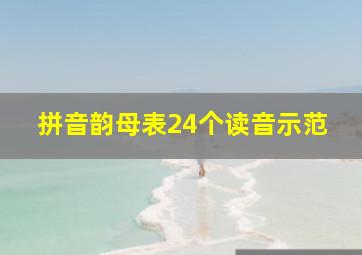 拼音韵母表24个读音示范